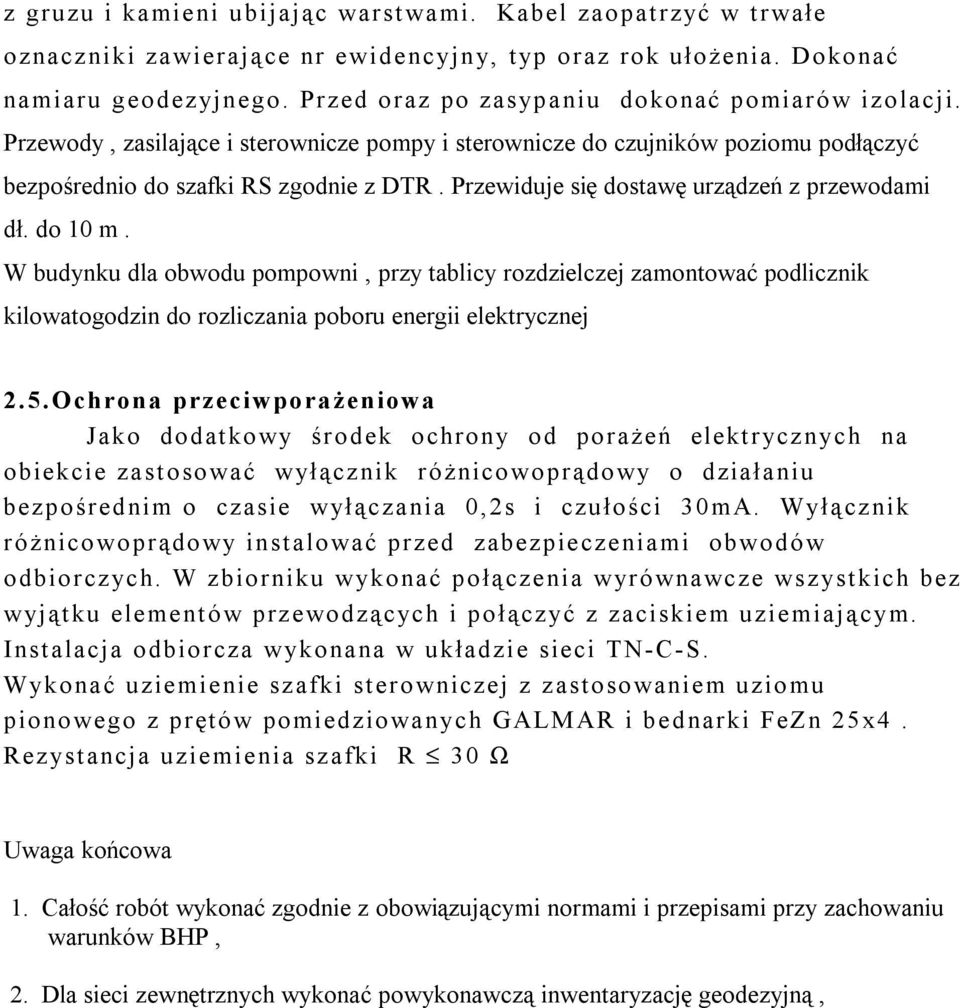 z gruzu i kamieni ubijając warstwami. Kabel zaopatrzyć w trwałe oznaczniki zawierające nr ewidencyjny, typ oraz rok ułożenia. Dokonać namiaru geodezyjnego. Przed oraz po zasypaniu dokonać pomiarów izolacji. Przewody , zasilające i sterownicze pompy i sterownicze do czujników poziomu podłączyć bezpośrednio do szafki RS zgodnie z DTR . Przewiduje się dostawę urządzeń z przewodami dł. do 10 m .
W budynku dla obwodu pompowni , przy tablicy rozdzielczej zamontować podlicznik kilowatogodzin do rozliczania poboru energii elektrycznej

2.5.Ochrona przeciwporażeniowa
Jako dodatkowy środek ochrony od porażeń elektrycznych na obiekcie zastosować wyłącznik różnicowoprądowy o działaniu bezpośrednim o czasie wyłączania 0,2s i czułości 30mA. Wyłącznik różnicowoprądowy instalować przed zabezpieczeniami obwodów odbiorczych. W zbiorniku wykonać połączenia wyrównawcze wszystkich bez wyjątku elementów przewodzących i połączyć z zaciskiem uziemiającym. Instalacja odbiorcza wykonana w układzie sieci TN-C-S.
Wykonać uziemienie szafki sterowniczej z zastosowaniem uziomu pionowego z prętów pomiedziowanych GALMAR i bednarki FeZn 25x4 . Rezystancja uziemienia szafki $R \leq 30\ \Omega$

Uwaga końcowa

1. Całość robót wykonać zgodnie z obowiązującymi normami i przepisami przy zachowaniu warunków BHP ,

2. Dla sieci zewnętrznych wykonać powykonawczą inwentaryzację geodezyjną ,